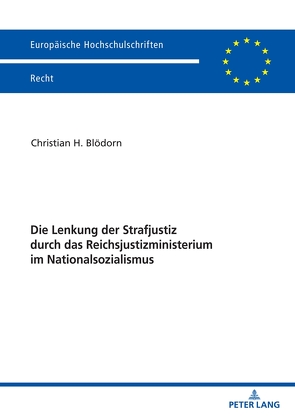 Europäische Hochschulschriften

Recht

Christian H. Blödorn

Die Lenkung der Strafjustiz durch das Reichsjustizministerium im Nationalsozialismus

PETER LANG